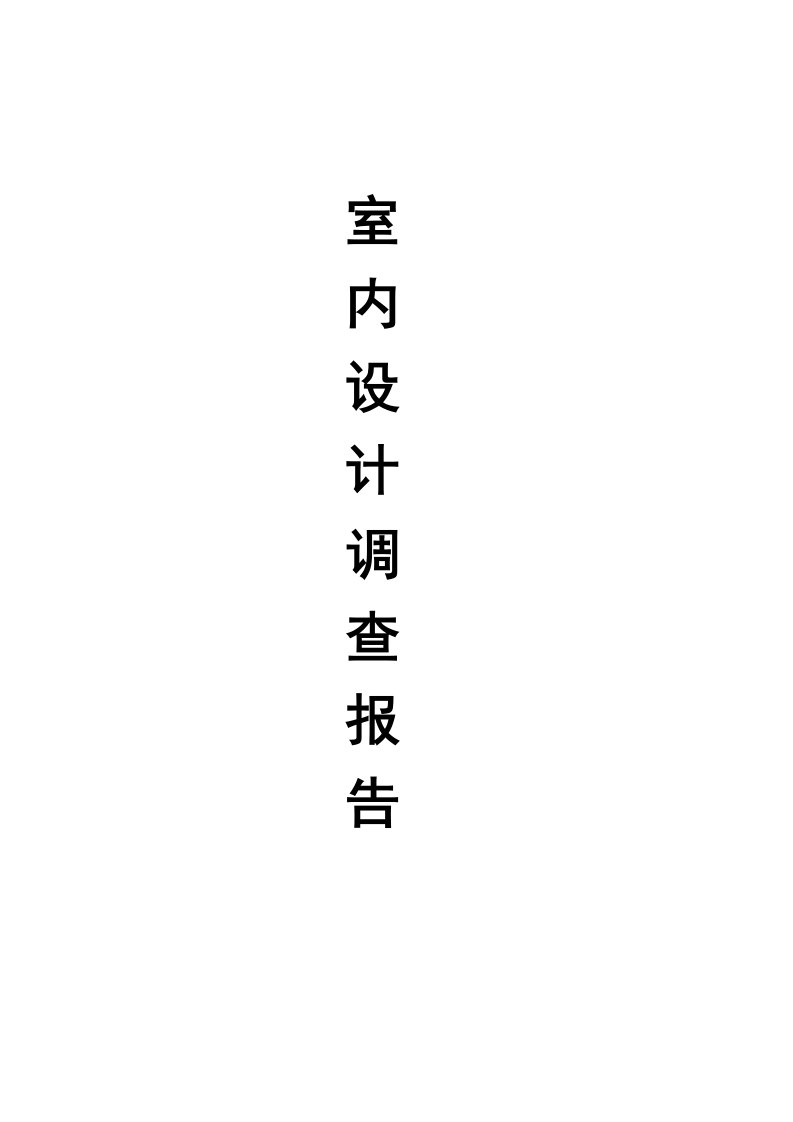 室内设计调查报告